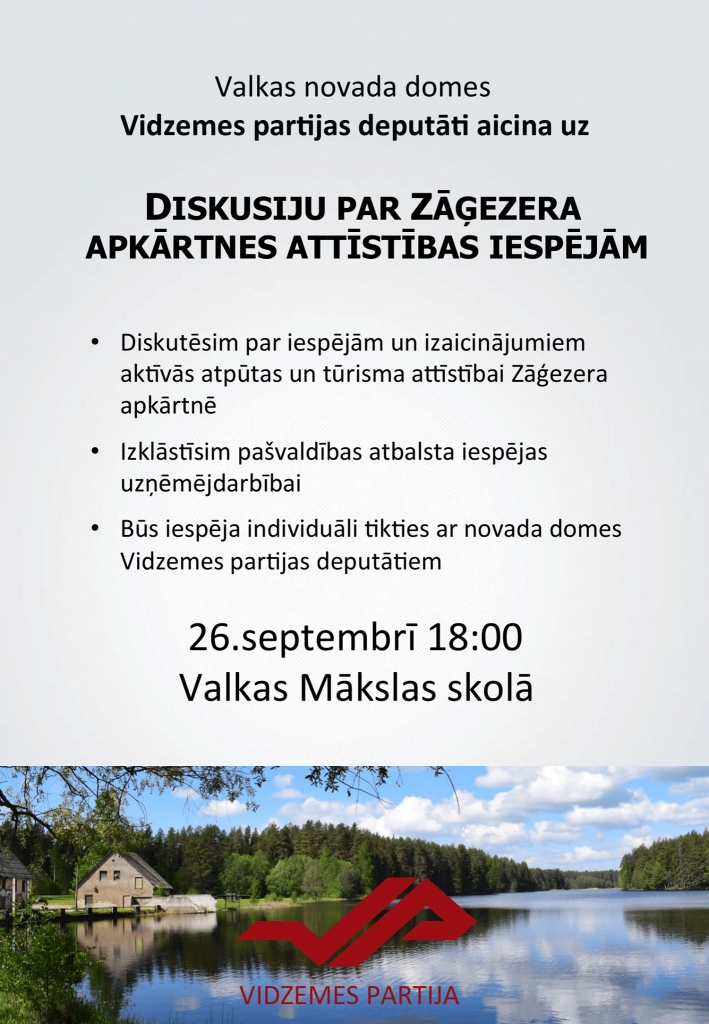 Valkas novada domes
Vidzemes partijas deputāti aicina uz

DISKUSIJU PAR ZĀĢEZERA APKĀRTNES ATTĪSTĪBAS IESPĒJĀM

• Diskutēsim par iespējām un izaicinājumiem aktīvās atpūtas un tūrisma attīstībai Zāģezera apkārtnē

• Izklāstīsim pašvaldības atbalsta iespējas uzņēmējdarbībai

• Būs iespēja individuāli tikties ar novada domes Vidzemes partijas deputātiem

26.septembrī 18:00
Valkas Mākslas skolā

VIDZEMES PARTIJA